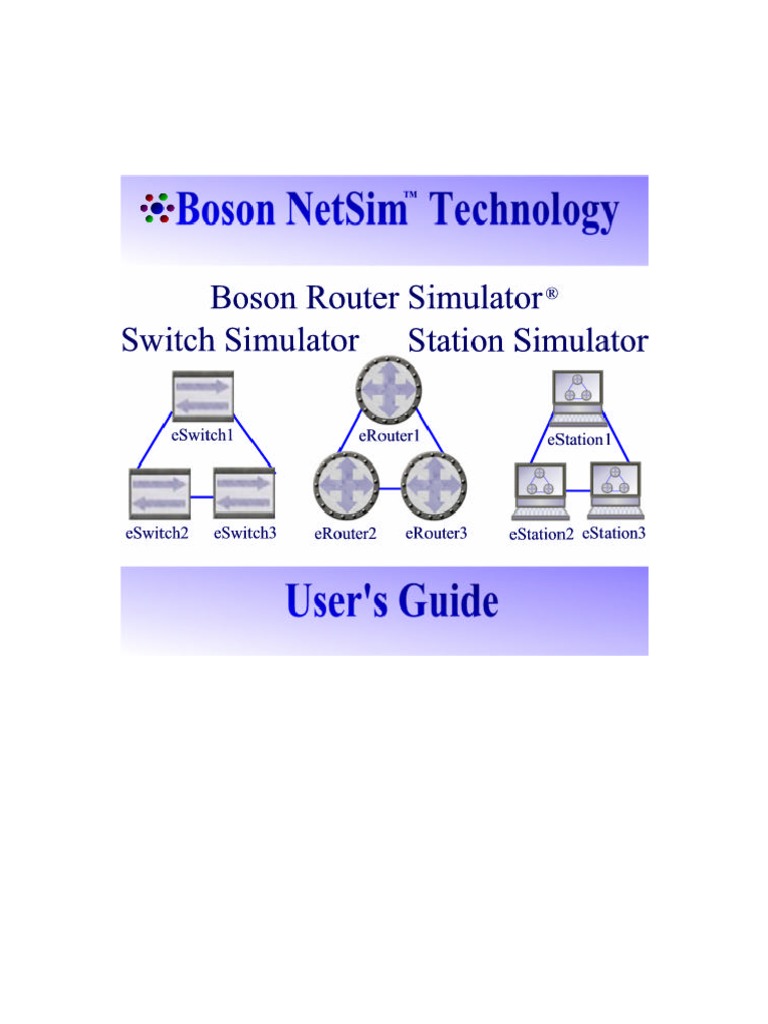 Boson NetSim™ Technology

Boson Router Simulator®

Switch Simulator

Station Simulator

eSwitch1

eSwitch2

eSwitch3

eRouter1

eRouter2

eRouter3

eStation1

eStation2

eStation3

User's Guide